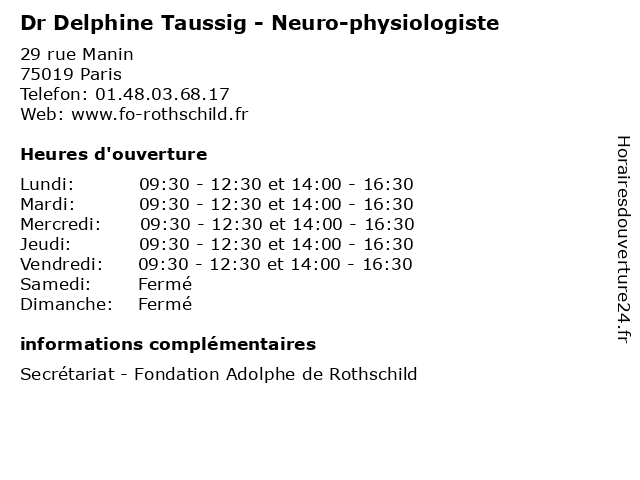 Dr Delphine Taussig - Neuro-physiologiste

29 rue Manin
75019 Paris
Telefon: 01.48.03.68.17
Web: www.fo-rothschild.fr

Heures d'ouverture

| Lundi: | 09:30 - 12:30 et 14:00 - 16:30 |
|---|---|
| Mardi: | 09:30 - 12:30 et 14:00 - 16:30 |
| Mercredi: | 09:30 - 12:30 et 14:00 - 16:30 |
| Jeudi: | 09:30 - 12:30 et 14:00 - 16:30 |
| Vendredi: | 09:30 - 12:30 et 14:00 - 16:30 |
| Samedi: | Fermé |
| Dimanche: | Fermé |

informations complémentaires

Secrétariat - Fondation Adolphe de Rothschild

Horairesdouverture24.fr